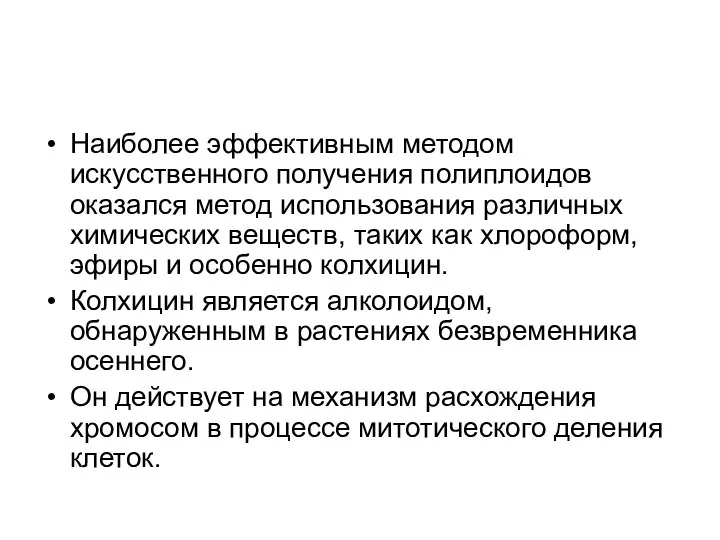 • Наиболее эффективным методом искусственного получения полиплоидов оказался метод использования различных химических веществ, таких как хлороформ, эфиры и особенно колхицин.

• Колхицин является алколоидом, обнаруженным в растениях безвременника осеннего.

• Он действует на механизм расхождения хромосом в процессе митотического деления клеток.